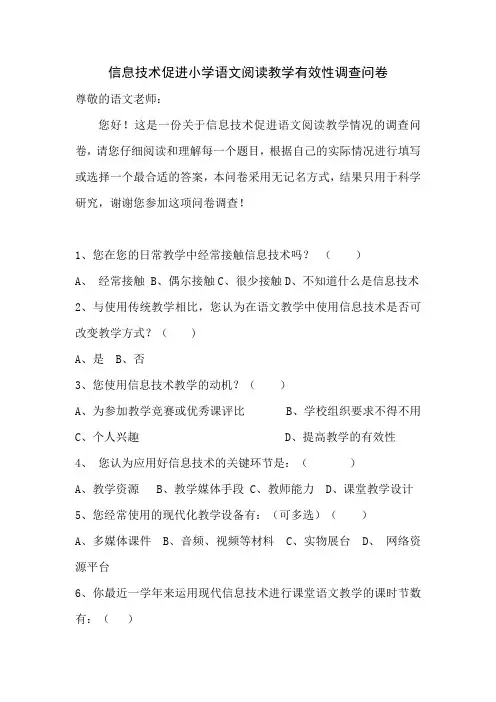 信息技术促进小学语文阅读教学有效性调查问卷

尊敬的语文老师：

您好！这是一份关于信息技术促进语文阅读教学情况的调查问卷，请您仔细阅读和理解每一个题目，根据自己的实际情况进行填写或选择一个最合适的答案，本问卷采用无记名方式，结果只用于科学研究，谢谢您参加这项问卷调查！

1、您在您的日常教学中经常接触信息技术吗？（ ）

A、 经常接触 B、偶尔接触 C、很少接触 D、不知道什么是信息技术

2、与使用传统教学相比，您认为在语文教学中使用信息技术是否可改变教学方式？（ ）

A、是 B、否

3、您使用信息技术教学的动机？（ ）

A、为参加教学竞赛或优秀课评比 B、学校组织要求不得不用

C、个人兴趣 D、提高教学的有效性

4、 您认为应用好信息技术的关键环节是：（ ）

A、教学资源 B、教学媒体手段 C、教师能力 D、课堂教学设计

5、您经常使用的现代化教学设备有：（可多选）（ ）

A、多媒体课件 B、音频、视频等材料 C、实物展台 D、 网络资源平台

6、你最近一学年来运用现代信息技术进行课堂语文教学的课时节数有：（ ）